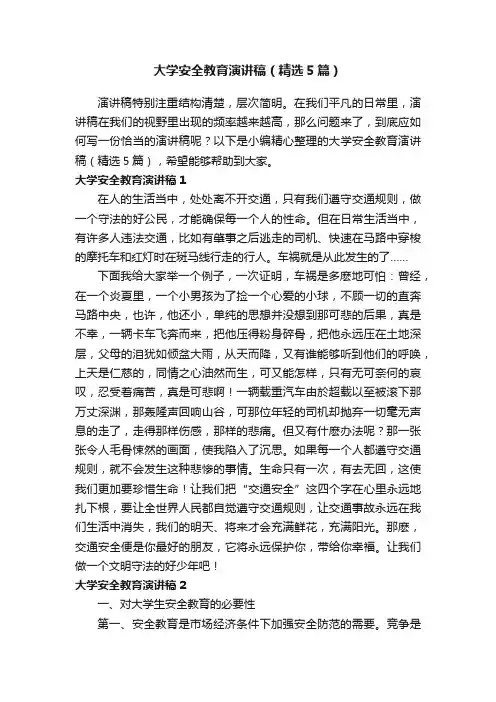 大学安全教育演讲稿（精选5篇）

演讲稿特别注重结构清楚，层次简明。在我们平凡的日常里，演讲稿在我们的视野里出现的频率越来越高，那么问题来了，到底应如何写一份恰当的演讲稿呢？以下是小编精心整理的大学安全教育演讲稿（精选5篇），希望能够帮助到大家。

大学安全教育演讲稿1

在人的生活当中，处处离不开交通，只有我们遵守交通规则，做一个守法的好公民，才能确保每一个人的性命。但在日常生活当中，有许多人违法交通，比如有肇事之后逃走的司机、快速在马路中穿梭的摩托车和红灯时在斑马线行走的行人。车祸就是从此发生的了……

下面我给大家举一个例子，一次证明，车祸是多麽地可怕：曾经，在一个炎夏里，一个小男孩为了捡一个心爱的小球，不顾一切的直奔马路中央，也许，他还小，单纯的思想并没想到那可悲的后果，真是不幸，一辆卡车飞奔而来，把他压得粉身碎骨，把他永远压在土地深层，父母的泪犹如倾盆大雨，从天而降，又有谁能够听到他们的呼唤，上天是仁慈的，同情之心油然而生，可又能怎样，只有无可奈何的哀叹，忍受着痛苦，真是可悲啊！一辆载重汽车由於超载以至被滚下那万丈深渊，那轰隆声回响山谷，可那位年轻的司机却抛弃一切毫无声息的走了，走得那样伤感，那样的悲痛。但又有什麽办法呢？那一张张令人毛骨悚然的画面，使我陷入了沉思。如果每一个人都遵守交通规则，就不会发生这种悲惨的事情。生命只有一次，有去无回，这使我们更加要珍惜生命！让我们把“交通安全”这四个字在心里永远地扎下根，要让全世界人民都自觉遵守交通规则，让交通事故永远在我们生活中消失，我们的明天、将来才会充满鲜花，充满阳光。那麽，交通安全便是你最好的朋友，它将永远保护你，带给你幸福。让我们做一个文明守法的好少年吧！

大学安全教育演讲稿2

一、对大学生安全教育的必要性

第一、安全教育是市场经济条件下加强安全防范的需要。竞争是